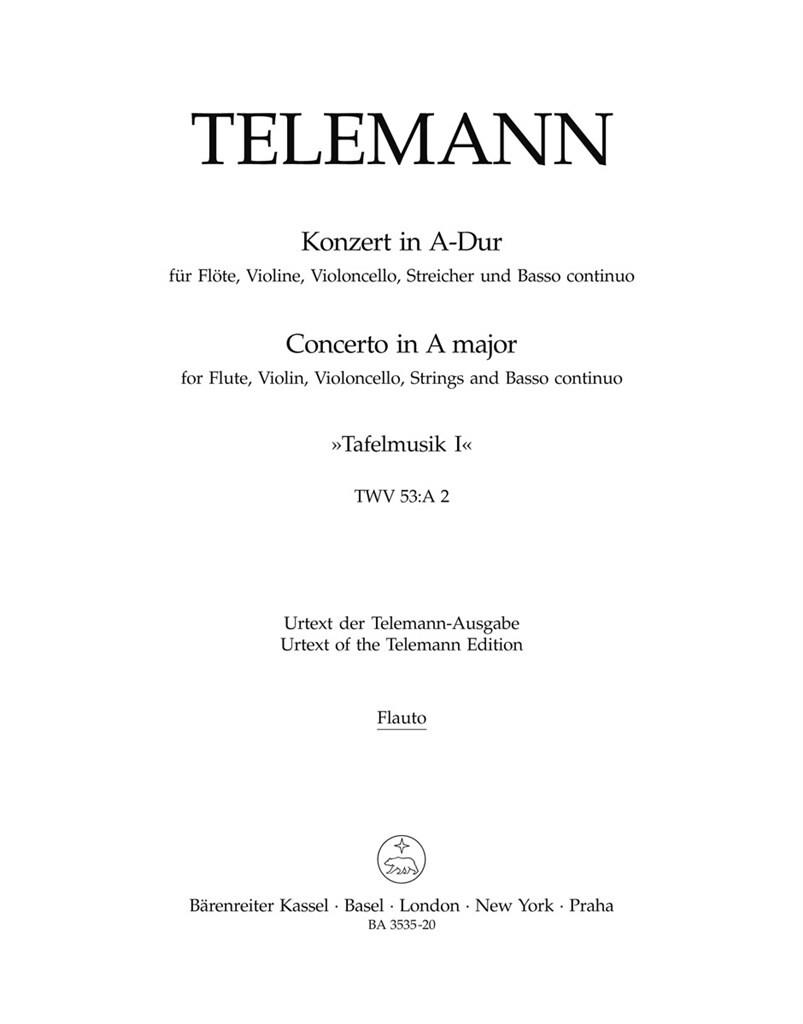 TELEMANN

Konzert in A-Dur
für Flöte, Violine, Violoncello, Streicher und Basso continuo

Concerto in A major
for Flute, Violin, Violoncello, Strings and Basso continuo

»Tafelmusik I«

TWV 53:A 2

Urtext der Telemann-Ausgabe
Urtext of the Telemann Edition

Flauto

Bärenreiter Kassel · Basel · London · New York · Praha
BA 3535-20